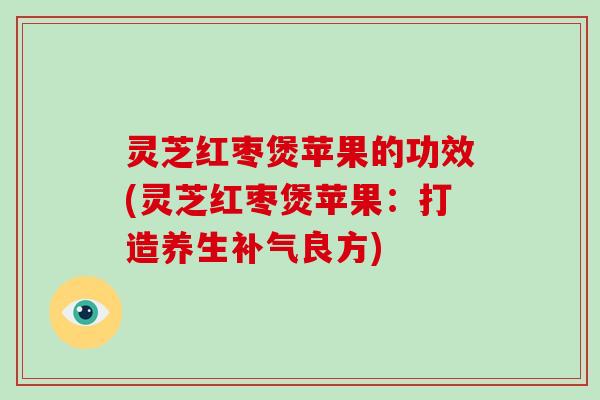 灵芝红枣煲苹果的功效(灵芝红枣煲苹果：打造养生补气良方)